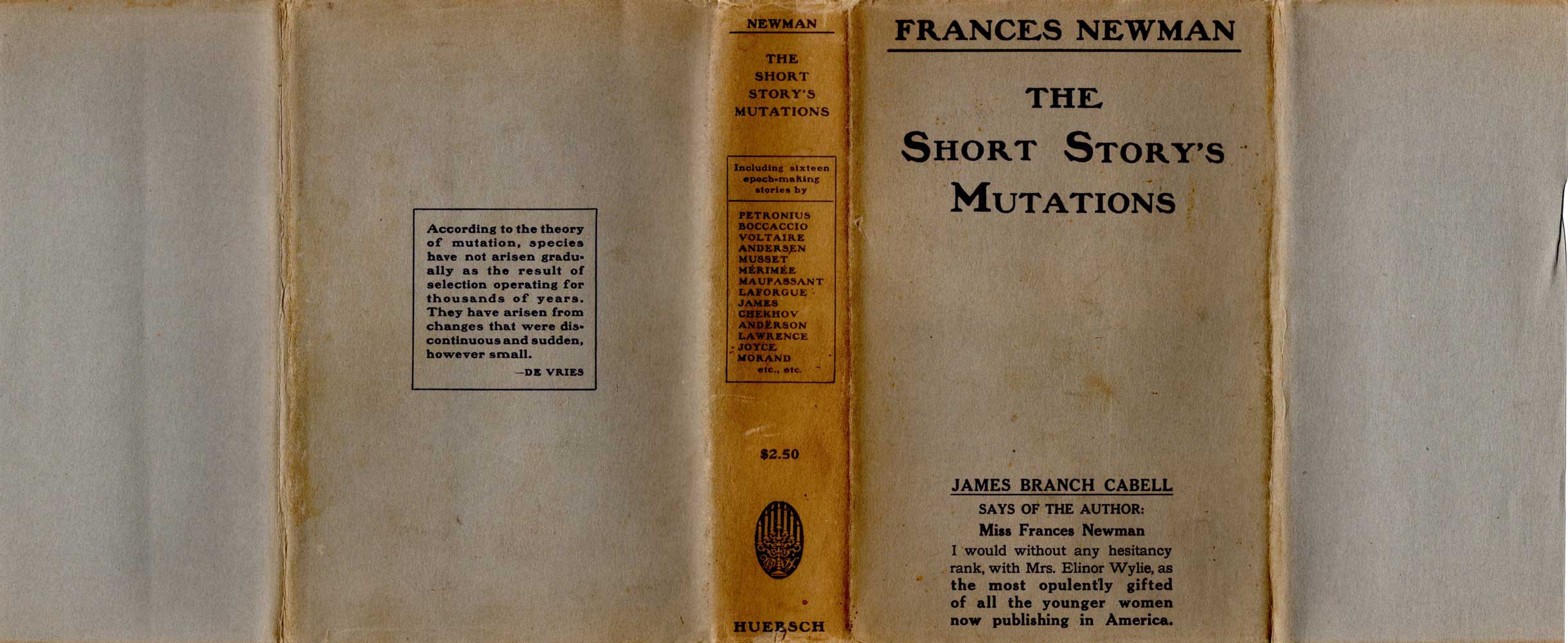 According to the theory of mutation, species have not arisen gradually as the result of selection operating for thousands of years. They have arisen from changes that were discontinuous and sudden, however small.

—DE VRIES

NEWMAN

THE SHORT STORY'S MUTATIONS

Including sixteen epoch-making stories by

PETRONIUS
BOCCACCIO
VOLTAIRE
ANDERSEN
MUSSET
MÉRIMÉE
MAUPASSANT
LAFORGUE
JAMES
CHEKHOV
ANDERSON
LAWRENCE
JOYCE
MORAND
etc., etc.

$2.50

HUEBSCH

FRANCES NEWMAN

THE SHORT STORY'S MUTATIONS

JAMES BRANCH CABELL

SAYS OF THE AUTHOR:

Miss Frances Newman

I would without any hesitancy rank, with Mrs. Elinor Wylie, as the most opulently gifted of all the younger women now publishing in America.